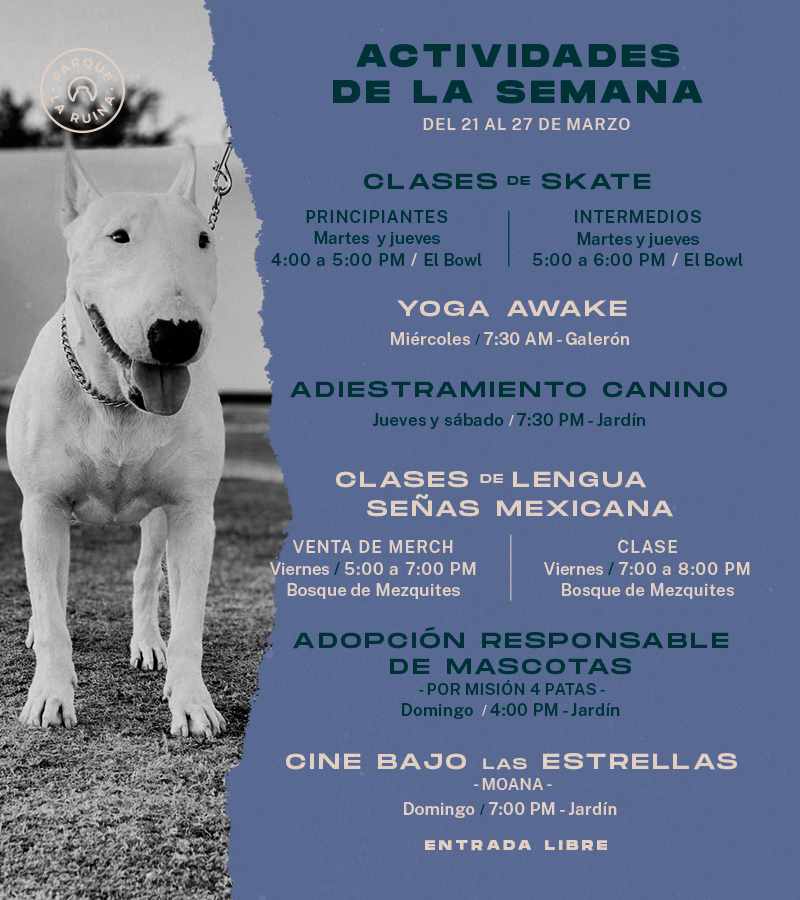 PARQUE LA RUINA

ACTIVIDADES DE LA SEMANA
DEL 21 AL 27 DE MARZO

CLASES DE SKATE

PRINCIPIANTES
Martes y jueves
4:00 a 5:00 PM / El Bowl

INTERMEDIOS
Martes y jueves
5:00 a 6:00 PM / El Bowl

YOGA AWAKE
Miércoles / 7:30 AM - Galerón

ADIESTRAMIENTO CANINO
Jueves y sábado / 7:30 PM - Jardín

CLASES DE LENGUA SEÑAS MEXICANA

VENTA DE MERCH
Viernes / 5:00 a 7:00 PM
Bosque de Mezquites

CLASE
Viernes / 7:00 a 8:00 PM
Bosque de Mezquites

ADOPCIÓN RESPONSABLE DE MASCOTAS
- POR MISIÓN 4 PATAS -
Domingo / 4:00 PM - Jardín

CINE BAJO LAS ESTRELLAS
- MOANA -
Domingo / 7:00 PM - Jardín

ENTRADA LIBRE